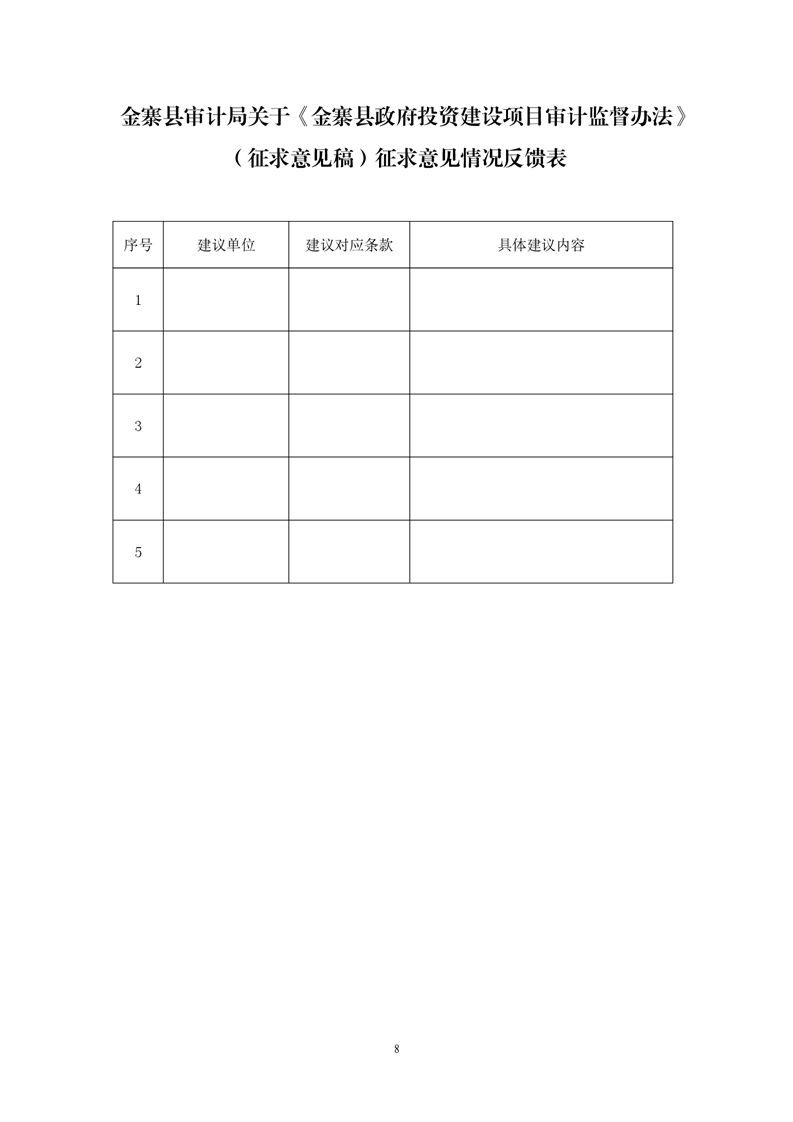 金寨县审计局关于《金寨县政府投资建设项目审计监督办法》（征求意见稿）征求意见情况反馈表

| 序号 | 建议单位 | 建议对应条款 | 具体建议内容 |
|---|---|---|---|
| 1 | | | |
| 2 | | | |
| 3 | | | |
| 4 | | | |
| 5 | | | |

8